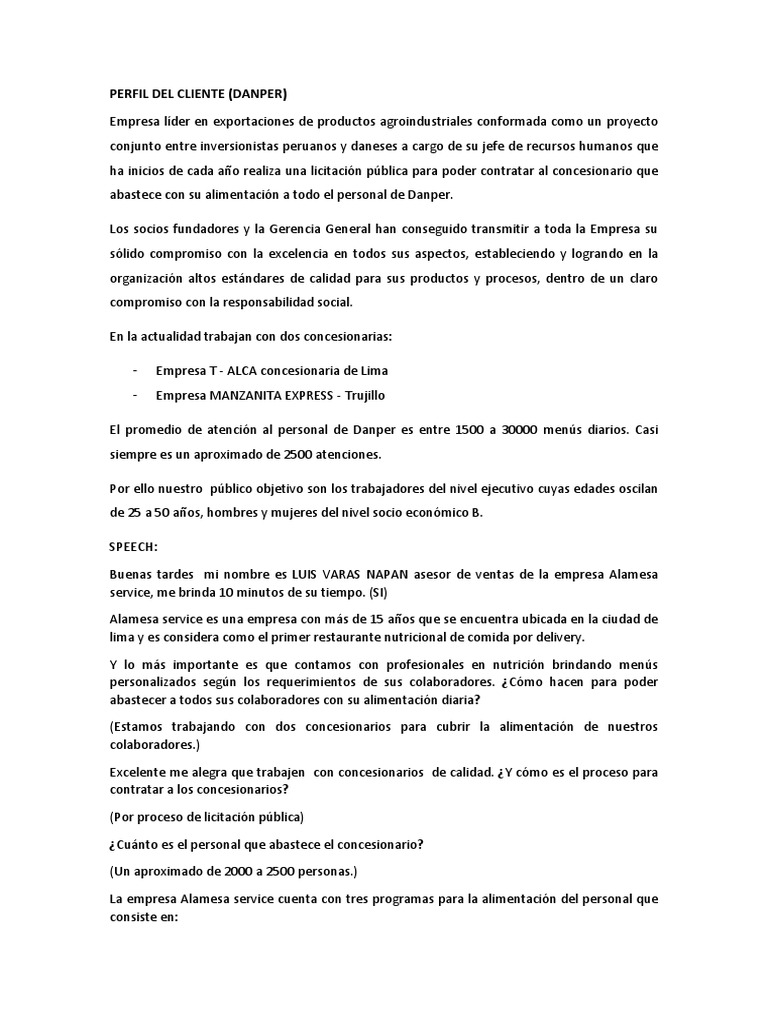 PERFIL DEL CLIENTE (DANPER)

Empresa líder en exportaciones de productos agroindustriales conformada como un proyecto conjunto entre inversionistas peruanos y daneses a cargo de su jefe de recursos humanos que ha inicios de cada año realiza una licitación pública para poder contratar al concesionario que abastece con su alimentación a todo el personal de Danper.

Los socios fundadores y la Gerencia General han conseguido transmitir a toda la Empresa su sólido compromiso con la excelencia en todos sus aspectos, estableciendo y logrando en la organización altos estándares de calidad para sus productos y procesos, dentro de un claro compromiso con la responsabilidad social.

En la actualidad trabajan con dos concesionarias:

- Empresa T - ALCA concesionaria de Lima
- Empresa MANZANITA EXPRESS - Trujillo

El promedio de atención al personal de Danper es entre 1500 a 30000 menús diarios. Casi siempre es un aproximado de 2500 atenciones.

Por ello nuestro público objetivo son los trabajadores del nivel ejecutivo cuyas edades oscilan de 25 a 50 años, hombres y mujeres del nivel socio económico B.

SPEECH:

Buenas tardes mi nombre es LUIS VARAS NAPAN asesor de ventas de la empresa Alamesa service, me brinda 10 minutos de su tiempo. (SI)

Alamesa service es una empresa con más de 15 años que se encuentra ubicada en la ciudad de lima y es considera como el primer restaurante nutricional de comida por delivery.

Y lo más importante es que contamos con profesionales en nutrición brindando menús personalizados según los requerimientos de sus colaboradores. ¿Cómo hacen para poder abastecer a todos sus colaboradores con su alimentación diaria?

(Estamos trabajando con dos concesionarios para cubrir la alimentación de nuestros colaboradores.)

Excelente me alegra que trabajen con concesionarios de calidad. ¿Y cómo es el proceso para contratar a los concesionarios?

(Por proceso de licitación pública)

¿Cuánto es el personal que abastece el concesionario?

(Un aproximado de 2000 a 2500 personas.)

La empresa Alamesa service cuenta con tres programas para la alimentación del personal que consiste en: